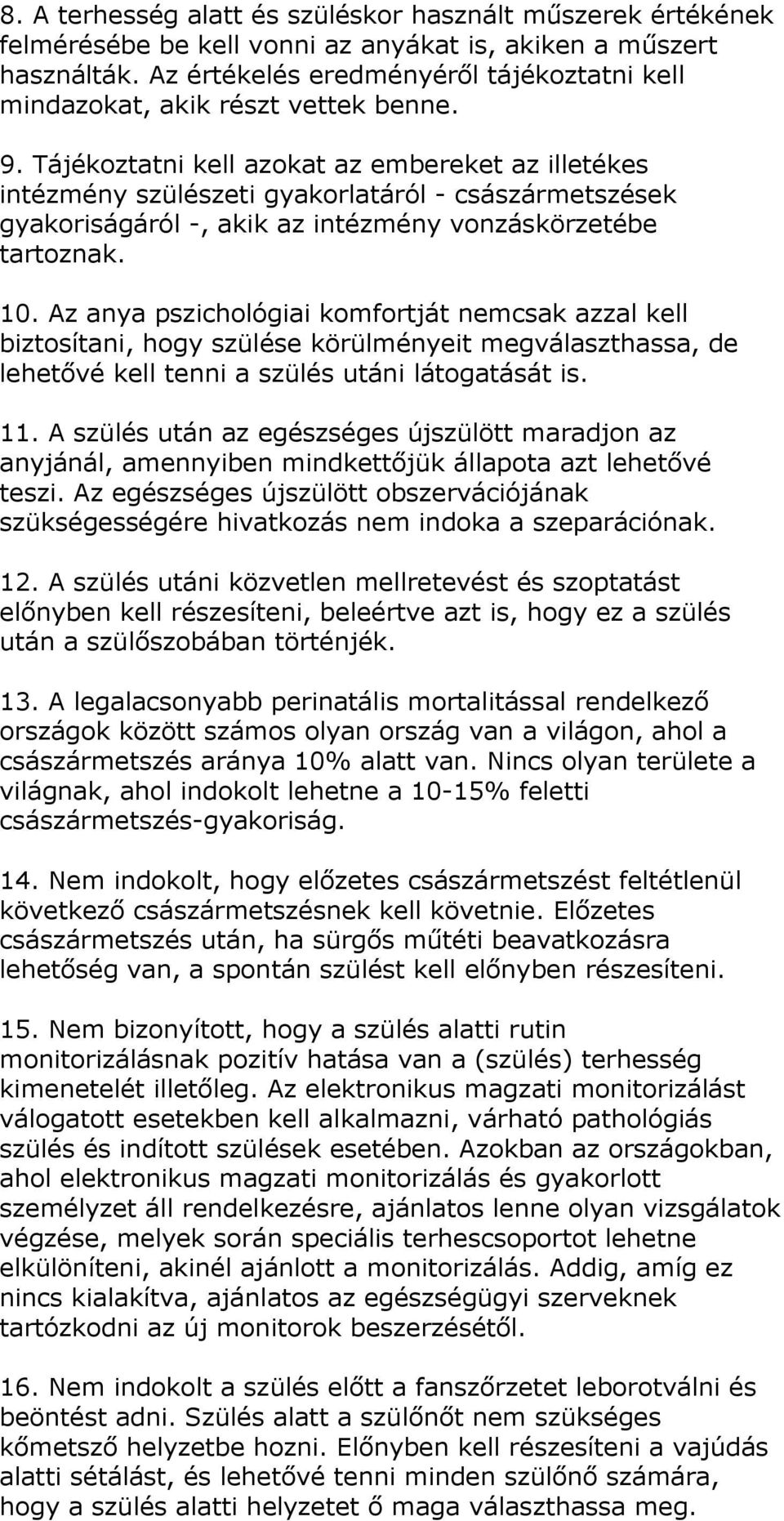 8. A terhesség alatt és szüléskor használt műszerek értékének felmérésébe be kell vonni az anyákat is, akiken a műszert használták. Az értékelés eredményéről tájékoztatni kell mindazokat, akik részt vettek benne.

9. Tájékoztatni kell azokat az embereket az illetékes intézmény szülészeti gyakorlatáról - császármetszések gyakoriságáról -, akik az intézmény vonzáskörzetébe tartoznak.

10. Az anya pszichológiai komfortját nemcsak azzal kell biztosítani, hogy szülése körülményeit megválaszthassa, de lehetővé kell tenni a szülés utáni látogatását is.

11. A szülés után az egészséges újszülött maradjon az anyjánál, amennyiben mindkettőjük állapota azt lehetővé teszi. Az egészséges újszülött obszervációjának szükségességére hivatkozás nem indoka a szeparációnak.

12. A szülés utáni közvetlen mellretevést és szoptatást előnyben kell részesíteni, beleértve azt is, hogy ez a szülés után a szülőszobában történjék.

13. A legalacsonyabb perinatális mortalitással rendelkező országok között számos olyan ország van a világon, ahol a császármetszés aránya 10% alatt van. Nincs olyan területe a világnak, ahol indokolt lehetne a 10-15% feletti császármetszés-gyakoriság.

14. Nem indokolt, hogy előzetes császármetszést feltétlenül következő császármetszésnek kell követnie. Előzetes császármetszés után, ha sürgős műtéti beavatkozásra lehetőség van, a spontán szülést kell előnyben részesíteni.

15. Nem bizonyított, hogy a szülés alatti rutin monitorizálásnak pozitív hatása van a (szülés) terhesség kimenetelét illetőleg. Az elektronikus magzati monitorizálást válogatott esetekben kell alkalmazni, várható pathológiás szülés és indított szülések esetében. Azokban az országokban, ahol elektronikus magzati monitorizálás és gyakorlott személyzet áll rendelkezésre, ajánlatos lenne olyan vizsgálatok végzése, melyek során speciális terhescsoportot lehetne elkülöníteni, akinél ajánlott a monitorizálás. Addig, amíg ez nincs kialakítva, ajánlatos az egészségügyi szerveknek tartózkodni az új monitorok beszerzésétől.

16. Nem indokolt a szülés előtt a fanszőrzetet leborotválni és beöntést adni. Szülés alatt a szülőnőt nem szükséges kőmetsző helyzetbe hozni. Előnyben kell részesíteni a vajúdás alatti sétálást, és lehetővé tenni minden szülőnő számára, hogy a szülés alatti helyzetet ő maga választhassa meg.